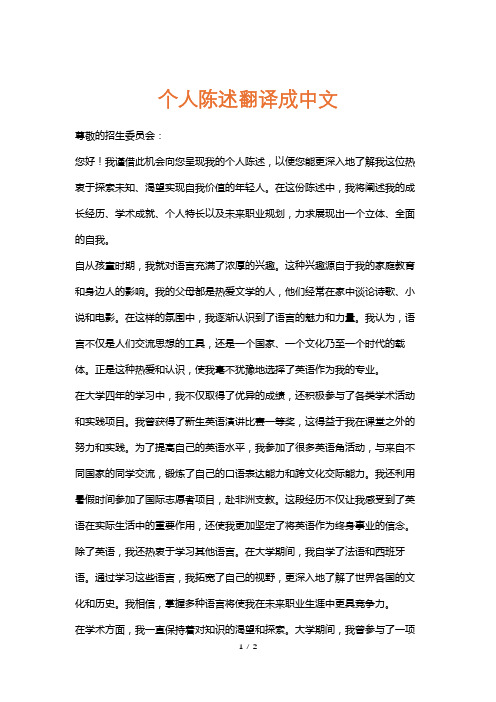 个人陈述翻译成中文

尊敬的招生委员会：

您好！我谨借此机会向您呈现我的个人陈述，以便您能更深入地了解我这位热衷于探索未知、渴望实现自我价值的年轻人。在这份陈述中，我将阐述我的成长经历、学术成就、个人特长以及未来职业规划，力求展现出一个立体、全面的自我。

自从孩童时期，我就对语言充满了浓厚的兴趣。这种兴趣源自于我的家庭教育和身边人的影响。我的父母都是热爱文学的人，他们经常在家中谈论诗歌、小说和电影。在这样的氛围中，我逐渐认识到了语言的魅力和力量。我认为，语言不仅是人们交流思想的工具，还是一个国家、一个文化乃至一个时代的载体。正是这种热爱和认识，使我毫不犹豫地选择了英语作为我的专业。

在大学四年的学习中，我不仅取得了优异的成绩，还积极参与了各类学术活动和实践项目。我曾获得了新生英语演讲比赛一等奖，这得益于我在课堂之外的努力和实践。为了提高自己的英语水平，我参加了很多英语角活动，与来自不同国家的同学交流，锻炼了自己的口语表达能力和跨文化交际能力。我还利用暑假时间参加了国际志愿者项目，赴非洲支教。这段经历不仅让我感受到了英语在实际生活中的重要作用，还使我更加坚定了将英语作为终身事业的信念。

除了英语，我还热衷于学习其他语言。在大学期间，我自学了法语和西班牙语。通过学习这些语言，我拓宽了自己的视野，更深入地了解了世界各国的文化和历史。我相信，掌握多种语言将使我在未来职业生涯中更具竞争力。

在学术方面，我一直保持着对知识的渴望和探索。大学期间，我曾参与了一项

1 / 2